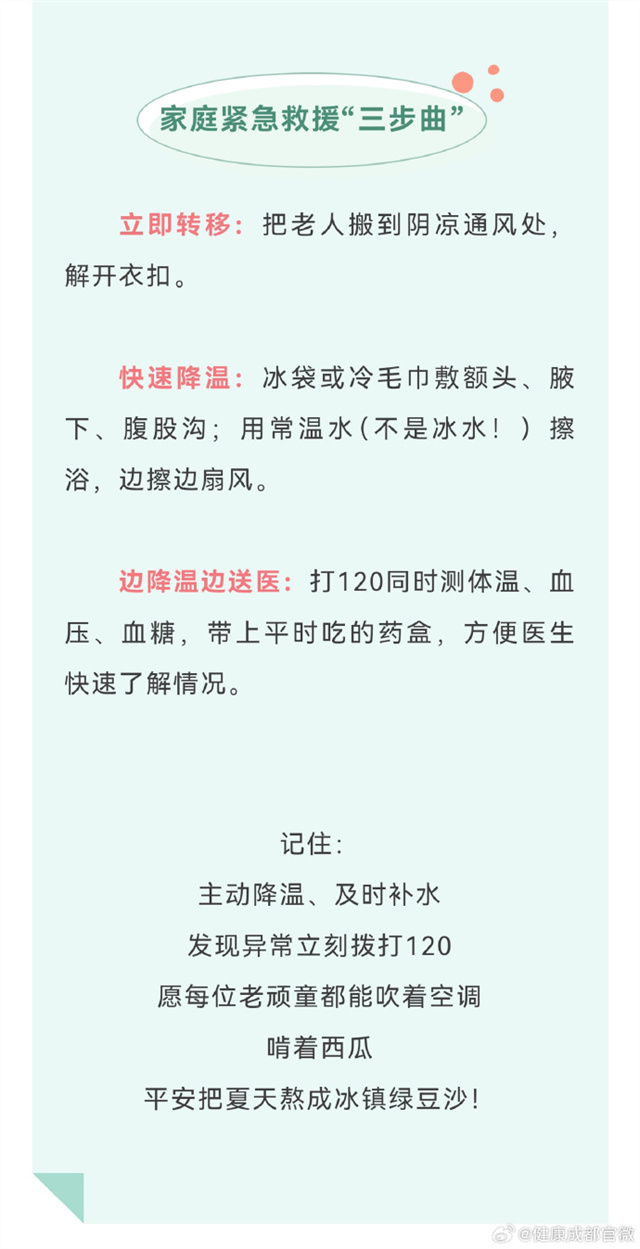 家庭紧急救援“三步曲”

立即转移：把老人搬到阴凉通风处，解开衣扣。

快速降温：冰袋或冷毛巾敷额头、腋下、腹股沟；用常温水（不是冰水！）擦浴，边擦边扇风。

边降温边送医：打120同时测体温、血压、血糖，带上平时吃的药盒，方便医生快速了解情况。

记住：
主动降温、及时补水
发现异常立刻拨打120
愿每位老顽童都能吹着空调
啃着西瓜
平安把夏天熬成冰镇绿豆沙！

@健康成都官微